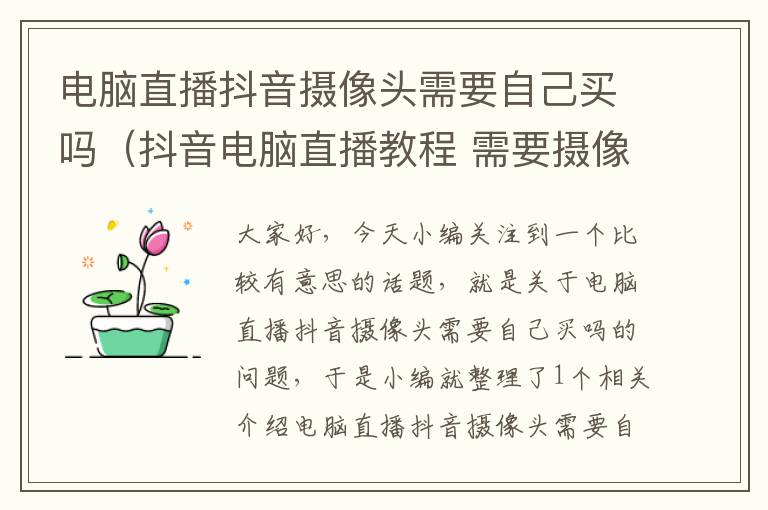 电脑直播抖音摄像头需要自己买吗（抖音电脑直播教程 需要摄像

大家好，今天小编关注到一个比较有意思的话题，就是关于电脑直播抖音摄像头需要自己买吗的问题，于是小编就整理了1个相关介绍电脑直播抖音摄像头需要自